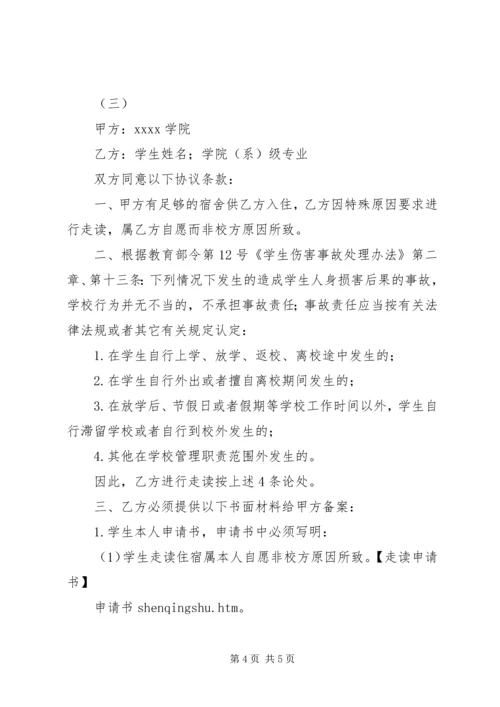 （三）

甲方：xxxx 学院

乙方：学生姓名；学院（系）级专业

双方同意以下协议条款：

一、甲方有足够的宿舍供乙方入住，乙方因特殊原因要求进行走读，属乙方自愿而非校方原因所致。

二、根据教育部令第 12 号《学生伤害事故处理办法》第二章、第十三条：下列情况下发生的造成学生人身损害后果的事故，学校行为并无不当的，不承担事故责任；事故责任应当按有关法律法规或者其它有关规定认定：

1.在学生自行上学、放学、返校、离校途中发生的；

2.在学生自行外出或者擅自离校期间发生的；

3.在放学后、节假日或者假期等学校工作时间以外，学生自行滞留学校或者自行到校外发生的；

4.其他在学校管理职责范围外发生的。

因此，乙方进行走读按上述 4 条论处。

三、乙方必须提供以下书面材料给甲方备案：

1.学生本人申请书，申请书中必须写明：

（1）学生走读住宿属本人自愿非校方原因所致。【走读申请书】

申请书 shenqingshu.htm。

第 4 页 共 5 页